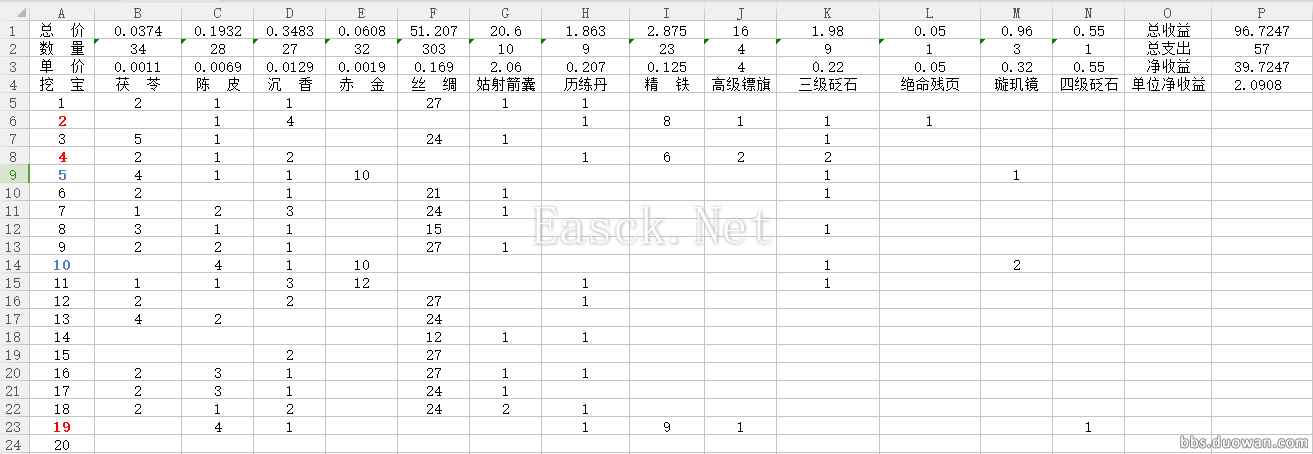 | | A | B | C | D | E | F | G | H | I | J | K | L | M | N | O | P |
|---|---|---|---|---|---|---|---|---|---|---|---|---|---|---|---|---|
| 1 | 总 价 | 0.0374 | 0.1932 | 0.3483 | 0.0608 | 51.207 | 20.6 | 1.863 | 2.875 | 16 | 1.98 | 0.05 | 0.96 | 0.55 | 总收益 | 96.7247 |
| 2 | 数 量 | 34 | 28 | 27 | 32 | 303 | 10 | 9 | 23 | 4 | 9 | 1 | 3 | 1 | 总支出 | 57 |
| 3 | 单 价 | 0.0011 | 0.0069 | 0.0129 | 0.0019 | 0.169 | 2.06 | 0.207 | 0.125 | 4 | 0.22 | 0.05 | 0.32 | 0.55 | 净收益 | 39.7247 |
| 4 | 挖 宝 | 茯 苓 | 陈 皮 | 沉 香 | 赤 金 | 丝 绸 | 姑射箭囊 | 历练丹 | 精 铁 | 高级镖旗 | 三级砭石 | 绝命残页 | 璇玑镜 | 四级砭石 | 单位净收益 | 2.0908 |
| 5 | 1 | 2 | 1 | 1 | | 27 | 1 | 1 | | | | | | | | |
| 6 | 2 | | 1 | 4 | | | | 1 | 8 | 1 | 1 | 1 | | | | |
| 7 | 3 | 5 | 1 | | | 24 | 1 | | | | 1 | | | | | |
| 8 | 4 | 2 | 1 | 2 | | | | 1 | 6 | 2 | 2 | | | | | |
| 9 | 5 | 4 | 1 | 1 | 10 | | | | | | 1 | | 1 | | | |
| 10 | 6 | 2 | | 1 | | 21 | 1 | | | | 1 | | | | | |
| 11 | 7 | 1 | 2 | 3 | | 24 | 1 | | | | | | | | | |
| 12 | 8 | 3 | 1 | 1 | | 15 | | | | | 1 | | | | | |
| 13 | 9 | 2 | 2 | 1 | | 27 | 1 | | | | | | | | | |
| 14 | 10 | | 4 | 1 | 10 | | | | | | 1 | | 2 | | | |
| 15 | 11 | 1 | 1 | 3 | 12 | | | 1 | | | 1 | | | | | |
| 16 | 12 | 2 | | 2 | | 27 | | 1 | | | | | | | | |
| 17 | 13 | 4 | 2 | | | 24 | | | | | | | | | | |
| 18 | 14 | | | | | 12 | 1 | 1 | | | | | | | | |
| 19 | 15 | | | 2 | | 27 | | | | | | | | | | |
| 20 | 16 | 2 | 3 | 1 | | 27 | 1 | 1 | | | | | | | | |
| 21 | 17 | 2 | 3 | 1 | | 24 | 1 | | | | | | | | | |
| 22 | 18 | 2 | 1 | 2 | | 24 | 2 | 1 | | | | | | | | |
| 23 | 19 | | 4 | 1 | | | | 1 | 9 | 1 | | | | 1 | | |
| 24 | 20 | | | | | | | | | | | | | | | |

Easck.Net
bbs.duowan.com